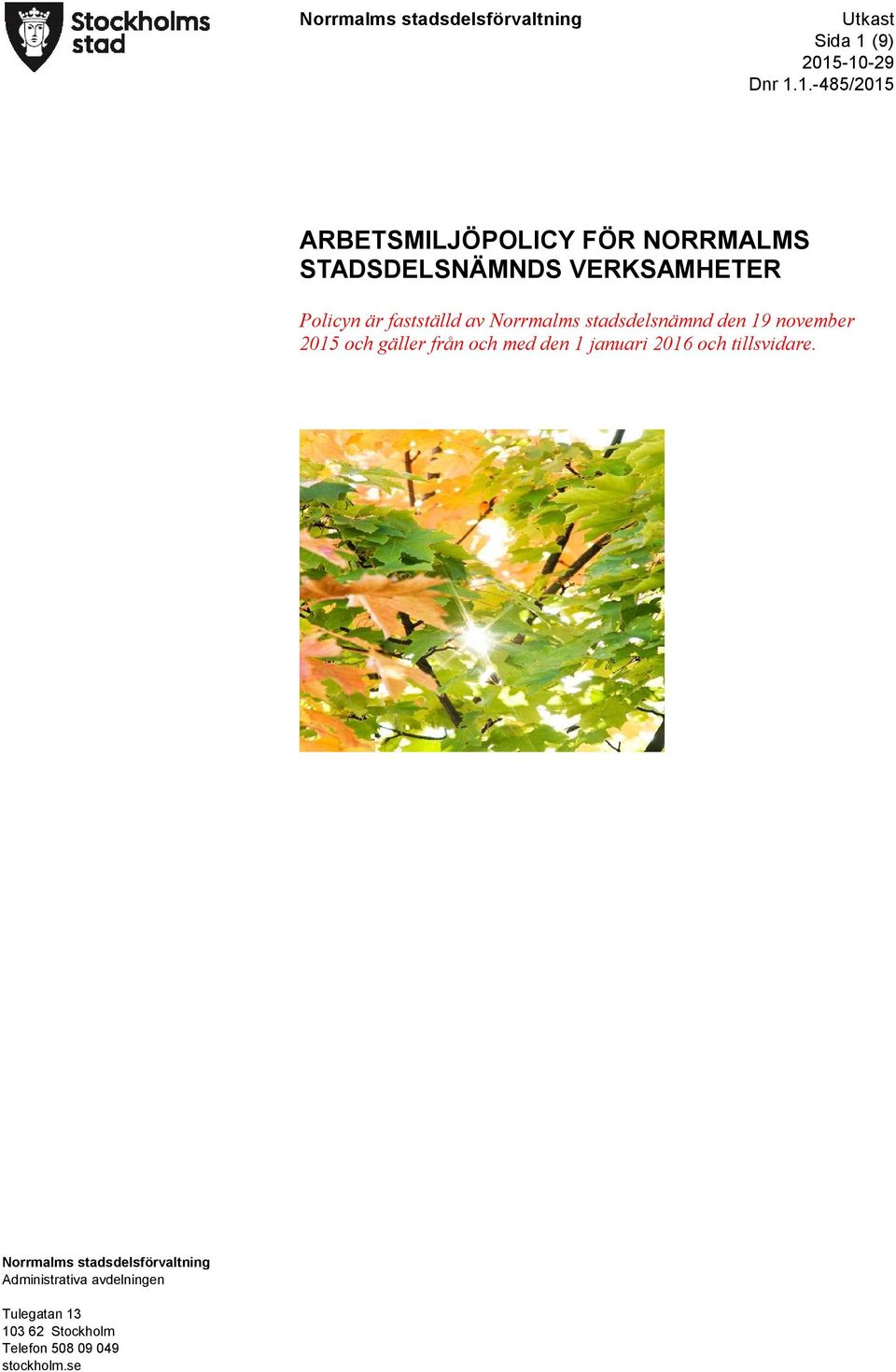 Stockholms stad

Norrmalms stadsdelsförvaltning

Utkast
Sida 1 (9)
2015-10-29
Dnr 1.1.-485/2015

ARBETSMILJÖPOLICY FÖR NORRMALMS STADSDELSNÄMNDS VERKSAMHETER

Policyn är fastställd av Norrmalms stadsdelsnämnd den 19 november 2015 och gäller från och med den 1 januari 2016 och tillsvidare.

Norrmalms stadsdelsförvaltning
Administrativa avdelningen

Tulegatan 13
103 62 Stockholm
Telefon 508 09 049
stockholm.se